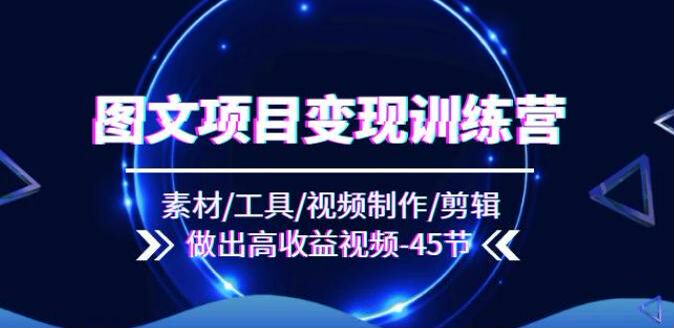 图文项目变现训练营

素材/工具/视频制作/剪辑

做出高收益视频-45节